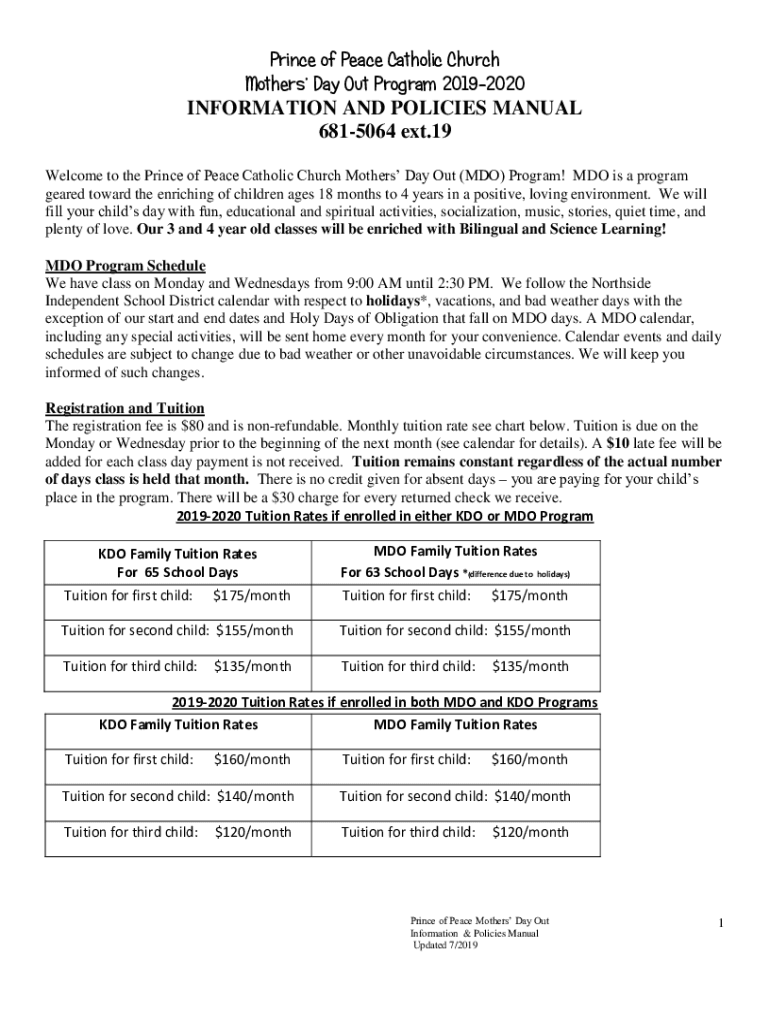 Prince of Peace Catholic Church
Mothers' Day Out Program 2019-2020
INFORMATION AND POLICIES MANUAL
681-5064 ext.19

Welcome to the Prince of Peace Catholic Church Mothers' Day Out (MDO) Program! MDO is a program geared toward the enriching of children ages 18 months to 4 years in a positive, loving environment. We will fill your child's day with fun, educational and spiritual activities, socialization, music, stories, quiet time, and plenty of love. Our 3 and 4 year old classes will be enriched with Bilingual and Science Learning!

MDO Program Schedule
We have class on Monday and Wednesdays from 9:00 AM until 2:30 PM. We follow the Northside Independent School District calendar with respect to holidays*, vacations, and bad weather days with the exception of our start and end dates and Holy Days of Obligation that fall on MDO days. A MDO calendar, including any special activities, will be sent home every month for your convenience. Calendar events and daily schedules are subject to change due to bad weather or other unavoidable circumstances. We will keep you informed of such changes.

Registration and Tuition
The registration fee is $80 and is non-refundable. Monthly tuition rate see chart below. Tuition is due on the Monday or Wednesday prior to the beginning of the next month (see calendar for details). A $10 late fee will be added for each class day payment is not received. Tuition remains constant regardless of the actual number of days class is held that month. There is no credit given for absent days – you are paying for your child's place in the program. There will be a $30 charge for every returned check we receive.

2019-2020 Tuition Rates if enrolled in either KDO or MDO Program

| KDO Family Tuition Rates For 65 School Days | MDO Family Tuition Rates For 63 School Days *(difference due to holidays) |
|---|---|
| Tuition for first child: $175/month | Tuition for first child: $175/month |
| Tuition for second child: $155/month | Tuition for second child: $155/month |
| Tuition for third child: $135/month | Tuition for third child: $135/month |

2019-2020 Tuition Rates if enrolled in both MDO and KDO Programs

| KDO Family Tuition Rates | MDO Family Tuition Rates |
|---|---|
| Tuition for first child: $160/month | Tuition for first child: $160/month |
| Tuition for second child: $140/month | Tuition for second child: $140/month |
| Tuition for third child: $120/month | Tuition for third child: $120/month |

Prince of Peace Mothers' Day Out
Information & Policies Manual
Updated 7/2019

1